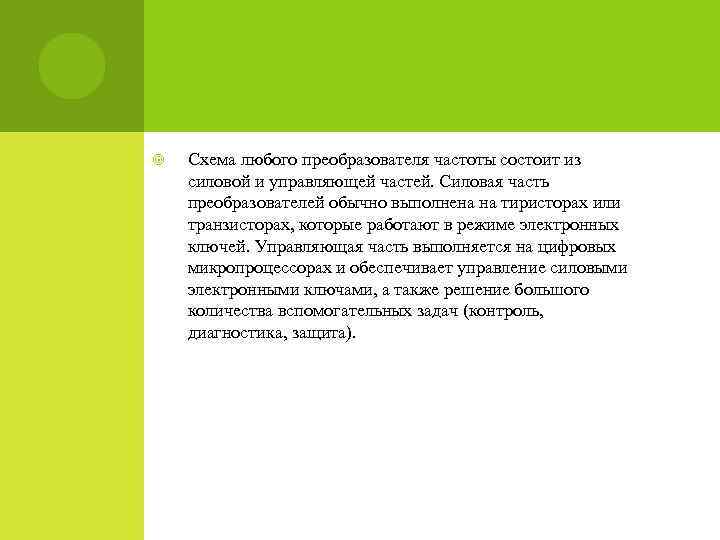 Схема любого преобразователя частоты состоит из силовой и управляющей частей. Силовая часть преобразователей обычно выполнена на тиристорах или транзисторах, которые работают в режиме электронных ключей. Управляющая часть выполняется на цифровых микропроцессорах и обеспечивает управление силовыми электронными ключами, а также решение большого количества вспомогательных задач (контроль, диагностика, защита).